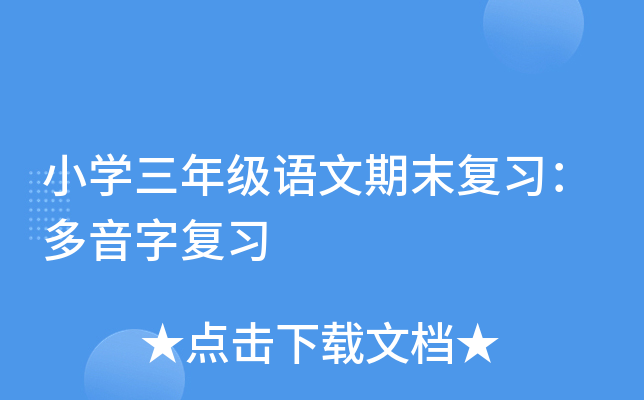 小学三年级语文期末复习：多音字复习

★点击下载文档★